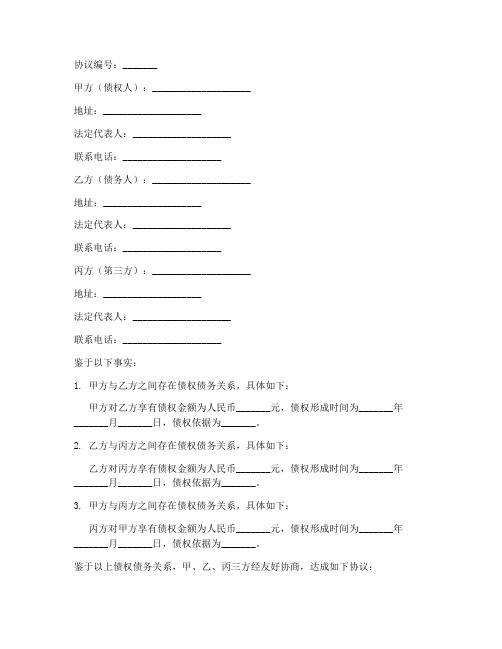 协议编号：_______

甲方（债权人）：____________________

地址：____________________

法定代表人：____________________

联系电话：____________________

乙方（债务人）：____________________

地址：____________________

法定代表人：____________________

联系电话：____________________

丙方（第三方）：____________________

地址：____________________

法定代表人：____________________

联系电话：____________________

鉴于以下事实：

1. 甲方与乙方之间存在债权债务关系，具体如下：

甲方对乙方享有债权金额为人民币_______元，债权形成时间为_______年_______月_______日，债权依据为_______。

2. 乙方与丙方之间存在债权债务关系，具体如下：

乙方对丙方享有债权金额为人民币_______元，债权形成时间为_______年_______月_______日，债权依据为_______。

3. 甲方与丙方之间存在债权债务关系，具体如下：

丙方对甲方享有债权金额为人民币_______元，债权形成时间为_______年_______月_______日，债权依据为_______。

鉴于以上债权债务关系，甲、乙、丙三方经友好协商，达成如下协议：